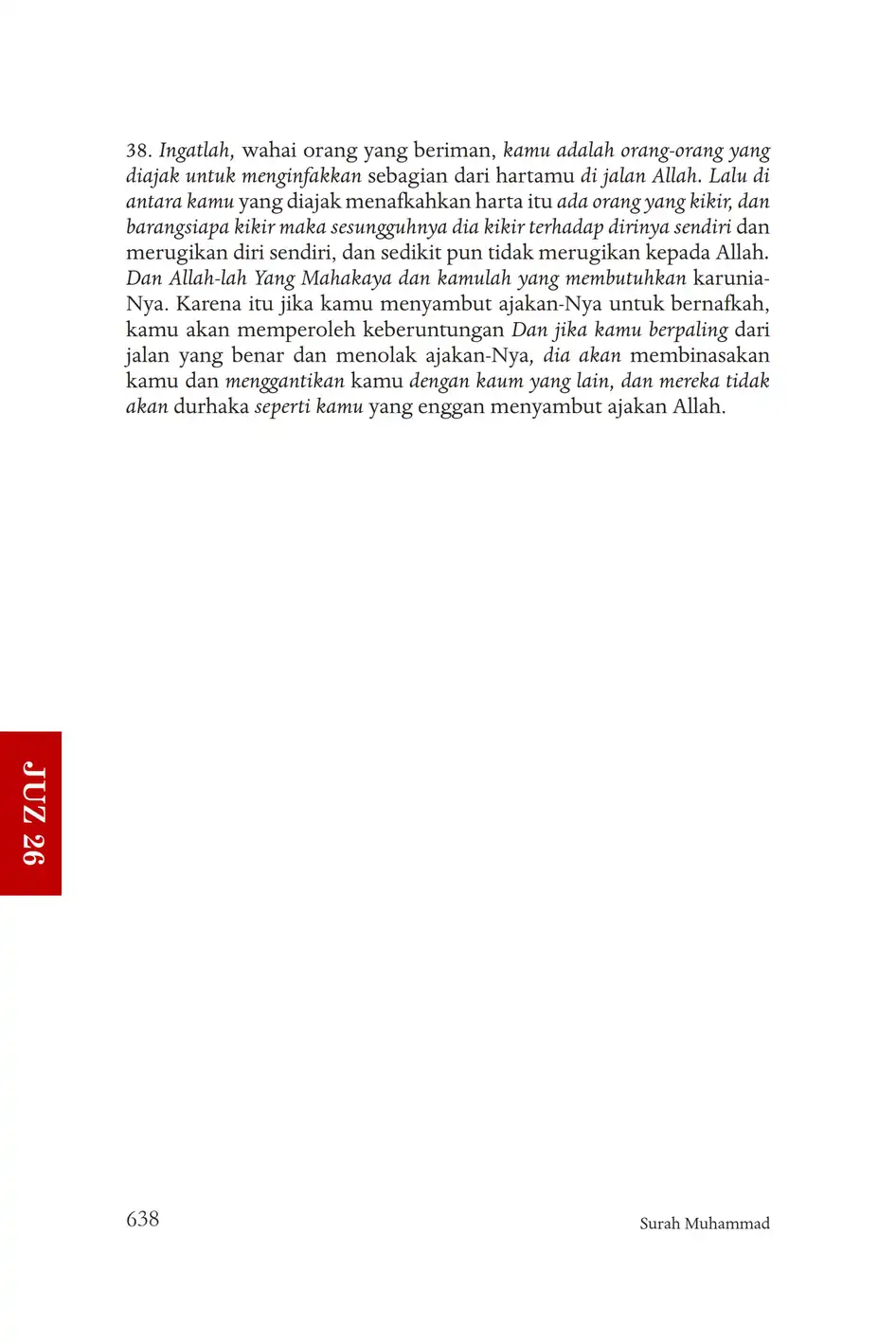 38. Ingatlah, wahai orang yang beriman, kamu adalah orang-orang yang diajak untuk menginfakkan sebagian dari hartamu di jalan Allah. Lalu di antara kamu yang diajak menafkahkan harta itu ada orang yang kikir, dan barangsiapa kikir maka sesungguhnya dia kikir terhadap dirinya sendiri dan merugikan diri sendiri, dan sedikit pun tidak merugikan kepada Allah. Dan Allah-lah Yang Mahakaya dan kamulah yang membutuhkan karunia-Nya. Karena itu jika kamu menyambut ajakan-Nya untuk bernafkah, kamu akan memperoleh keberuntungan Dan jika kamu berpaling dari jalan yang benar dan menolak ajakan-Nya, dia akan membinasakan kamu dan menggantikan kamu dengan kaum yang lain, dan mereka tidak akan durhaka seperti kamu yang enggan menyambut ajakan Allah.

JUZ 26

638

Surah Muhammad